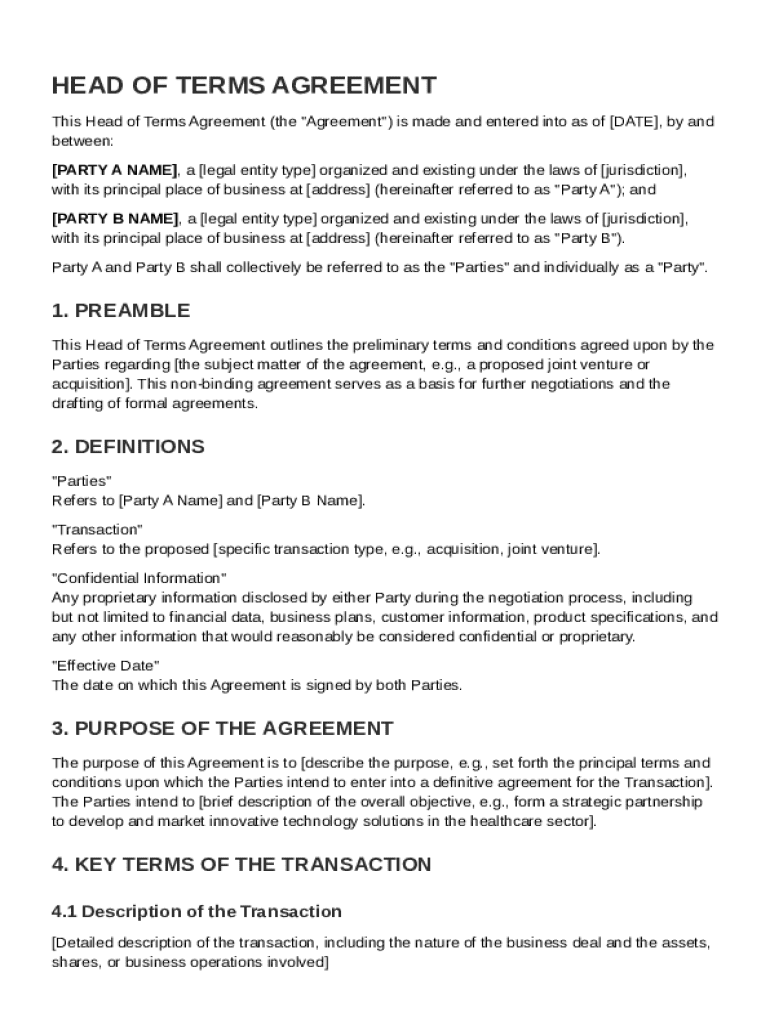 HEAD OF TERMS AGREEMENT

This Head of Terms Agreement (the "Agreement") is made and entered into as of [DATE], by and between:

[PARTY A NAME], a [legal entity type] organized and existing under the laws of [jurisdiction], with its principal place of business at [address] (hereinafter referred to as "Party A"); and

[PARTY B NAME], a [legal entity type] organized and existing under the laws of [jurisdiction], with its principal place of business at [address] (hereinafter referred to as "Party B").

Party A and Party B shall collectively be referred to as the "Parties" and individually as a "Party".

1. PREAMBLE

This Head of Terms Agreement outlines the preliminary terms and conditions agreed upon by the Parties regarding [the subject matter of the agreement, e.g., a proposed joint venture or acquisition]. This non-binding agreement serves as a basis for further negotiations and the drafting of formal agreements.

2. DEFINITIONS

"Parties"
Refers to [Party A Name] and [Party B Name].

"Transaction"
Refers to the proposed [specific transaction type, e.g., acquisition, joint venture].

"Confidential Information"
Any proprietary information disclosed by either Party during the negotiation process, including but not limited to financial data, business plans, customer information, product specifications, and any other information that would reasonably be considered confidential or proprietary.

"Effective Date"
The date on which this Agreement is signed by both Parties.

3. PURPOSE OF THE AGREEMENT

The purpose of this Agreement is to [describe the purpose, e.g., set forth the principal terms and conditions upon which the Parties intend to enter into a definitive agreement for the Transaction]. The Parties intend to [brief description of the overall objective, e.g., form a strategic partnership to develop and market innovative technology solutions in the healthcare sector].

4. KEY TERMS OF THE TRANSACTION

4.1 Description of the Transaction

[Detailed description of the transaction, including the nature of the business deal and the assets, shares, or business operations involved]